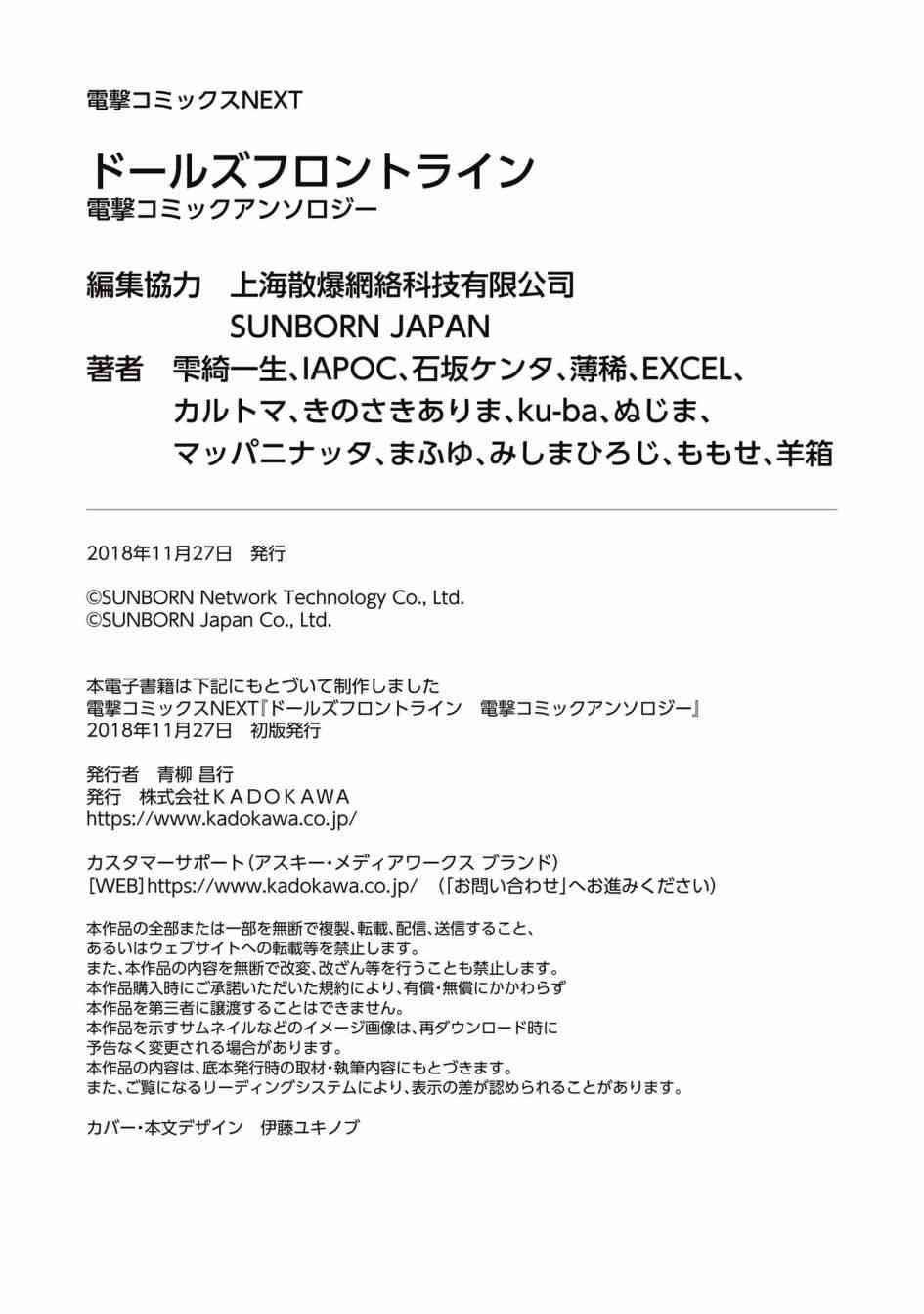 電撃コミックスNEXT

ドールズフロントライン
電撃コミックアンソロジー

編集協力　上海散爆網絡科技有限公司
SUNBORN JAPAN

著者　雫綺一生、IAPOC、石坂ケンタ、薄稀、EXCEL、カルトマ、きのさきありま、ku-ba、ぬじま、マッパニナッタ、まふゆ、みしまひろじ、ももせ、羊箱

2018年11月27日　発行

©SUNBORN Network Technology Co., Ltd.
©SUNBORN Japan Co., Ltd.

本電子書籍は下記にもとづいて制作しました
電撃コミックスNEXT『ドールズフロントライン　電撃コミックアンソロジー』
2018年11月27日　初版発行

発行者　青柳 昌行
発行　株式会社ＫＡＤＯＫＡＷＡ
https://www.kadokawa.co.jp/

カスタマーサポート（アスキー・メディアワークス ブランド）
［WEB］https://www.kadokawa.co.jp/　（「お問い合わせ」へお進みください）

本作品の全部または一部を無断で複製、転載、配信、送信すること、
あるいはウェブサイトへの転載等を禁止します。
また、本作品の内容を無断で改変、改ざん等を行うことも禁止します。
本作品購入時にご承諾いただいた規約により、有償・無償にかかわらず
本作品を第三者に譲渡することはできません。
本作品を示すサムネイルなどのイメージ画像は、再ダウンロード時に
予告なく変更される場合があります。
本作品の内容は、底本発行時の取材・執筆内容にもとづきます。
また、ご覧になるリーディングシステムにより、表示の差が認められることがあります。

カバー・本文デザイン　伊藤ユキノブ